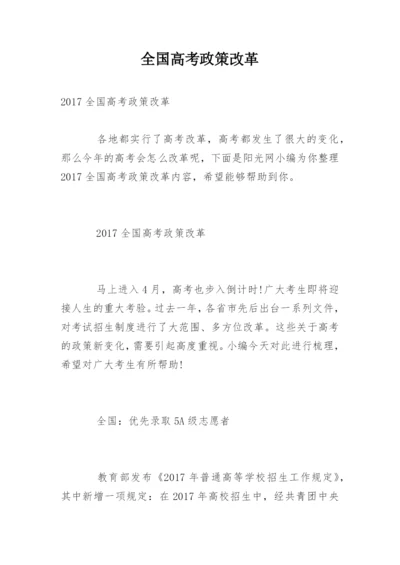 全国高考政策改革

2017 全国高考政策改革

各地都实行了高考改革，高考都发生了很大的变化，那么今年的高考会怎么改革呢，下面是阳光网小编为你整理 2017 全国高考政策改革内容，希望能够帮助到你。

2017 全国高考政策改革

马上进入 4 月，高考也步入倒计时!广大考生即将迎接人生的重大考验。过去一年，各省市先后出台一系列文件，对考试招生制度进行了大范围、多方位改革。这些关于高考的政策新变化，需要引起高度重视。小编今天对此进行梳理，希望对广大考生有所帮助!

全国：优先录取 5A 级志愿者

教育部发布《2017 年普通高等学校招生工作规定》，其中新增一项规定：在 2017 年高校招生中，经共青团中央